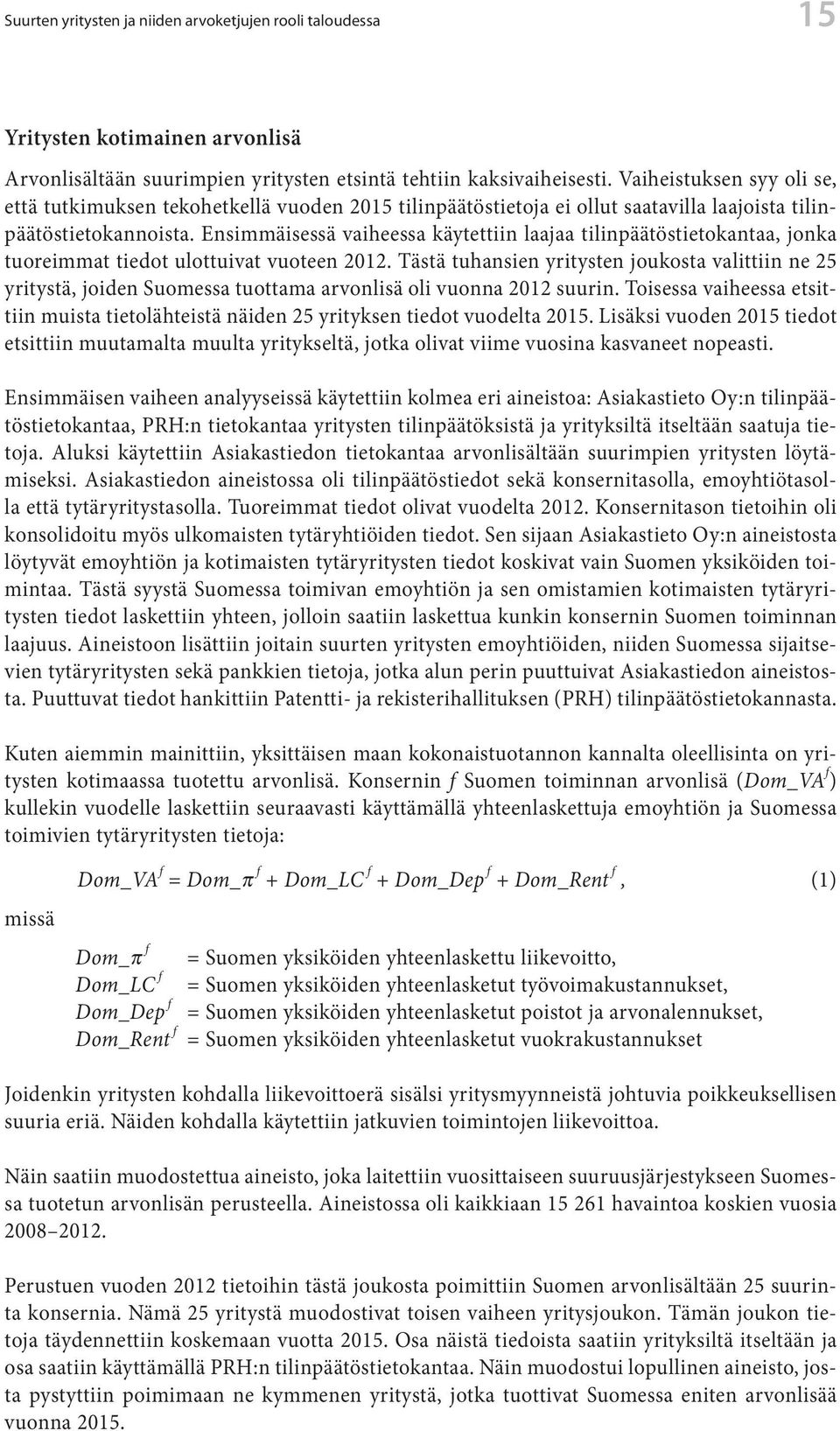 Suurten yritysten ja niiden arvoketjujen rooli taloudessa 15

Yritysten kotimainen arvonlisä

Arvonlisältään suurimpien yritysten etsintä tehtiin kaksivaiheisesti. Vaiheistuksen syy oli se, että tutkimuksen tekohetkellä vuoden 2015 tilinpäätöstietoja ei ollut saatavilla laajoista tilinpäätöstietokannoista. Ensimmäisessä vaiheessa käytettiin laajaa tilinpäätöstietokantaa, jonka tuoreimmat tiedot ulottuivat vuoteen 2012. Tästä tuhansien yritysten joukosta valittiin ne 25 yritystä, joiden Suomessa tuottama arvonlisä oli vuonna 2012 suurin. Toisessa vaiheessa etsittiin muista tietolähteistä näiden 25 yrityksen tiedot vuodelta 2015. Lisäksi vuoden 2015 tiedot etsittiin muutamalta muulta yritykseltä, jotka olivat viime vuosina kasvaneet nopeasti.

Ensimmäisen vaiheen analyyseissä käytettiin kolmea eri aineistoa: Asiakastieto Oy:n tilinpäätöstietokantaa, PRH:n tietokantaa yritysten tilinpäätöksistä ja yrityksiltä itseltään saatuja tietoja. Aluksi käytettiin Asiakastiedon tietokantaa arvonlisältään suurimpien yritysten löytämiseksi. Asiakastiedon aineistossa oli tilinpäätöstiedot sekä konsernitasolla, emoyhtiötasolla että tytäryritystasolla. Tuoreimmat tiedot olivat vuodelta 2012. Konsernitason tietoihin oli konsolidoitu myös ulkomaisten tytäryhtiöiden tiedot. Sen sijaan Asiakastieto Oy:n aineistosta löytyvät emoyhtiön ja kotimaisten tytäryritysten tiedot koskivat vain Suomen yksiköiden toimintaa. Tästä syystä Suomessa toimivan emoyhtiön ja sen omistamien kotimaisten tytäryritysten tiedot laskettiin yhteen, jolloin saatiin laskettua kunkin konsernin Suomen toiminnan laajuus. Aineistoon lisättiin joitain suurten yritysten emoyhtiöiden, niiden Suomessa sijaitsevien tytäryritysten sekä pankkien tietoja, jotka alun perin puuttuivat Asiakastiedon aineistosta. Puuttuvat tiedot hankittiin Patentti- ja rekisterihallituksen (PRH) tilinpäätöstietokannasta.

Kuten aiemmin mainittiin, yksittäisen maan kokonaistuotannon kannalta oleellisinta on yritysten kotimaassa tuotettu arvonlisä. Konsernin $f$ Suomen toiminnan arvonlisä ($Dom\_VA^f$) kullekin vuodelle laskettiin seuraavasti käyttämällä yhteenlaskettuja emoyhtiön ja Suomessa toimivien tytäryritysten tietoja:

$Dom\_VA^f = Dom\_\pi^f + Dom\_LC^f + Dom\_Dep^f + Dom\_Rent^f$, (1)

missä

$Dom\_\pi^f$ = Suomen yksiköiden yhteenlaskettu liikevoitto,
$Dom\_LC^f$ = Suomen yksiköiden yhteenlasketut työvoimakustannukset,
$Dom\_Dep^f$ = Suomen yksiköiden yhteenlasketut poistot ja arvonalennukset,
$Dom\_Rent^f$ = Suomen yksiköiden yhteenlasketut vuokrakustannukset

Joidenkin yritysten kohdalla liikevoittoerä sisälsi yritysmyynneistä johtuvia poikkeuksellisen suuria eriä. Näiden kohdalla käytettiin jatkuvien toimintojen liikevoittoa.

Näin saatiin muodostettua aineisto, joka laitettiin vuosittaiseen suuruusjärjestykseen Suomessa tuotetun arvonlisän perusteella. Aineistossa oli kaikkiaan 15 261 havaintoa koskien vuosia 2008–2012.

Perustuen vuoden 2012 tietoihin tästä joukosta poimittiin Suomen arvonlisältään 25 suurinta konsernia. Nämä 25 yritystä muodostivat toisen vaiheen yritysjoukon. Tämän joukon tietoja täydennettiin koskemaan vuotta 2015. Osa näistä tiedoista saatiin yrityksiltä itseltään ja osa saatiin käyttämällä PRH:n tilinpäätöstietokantaa. Näin muodostui lopullinen aineisto, josta pystyttiin poimimaan ne kymmenen yritystä, jotka tuottivat Suomessa eniten arvonlisää vuonna 2015.